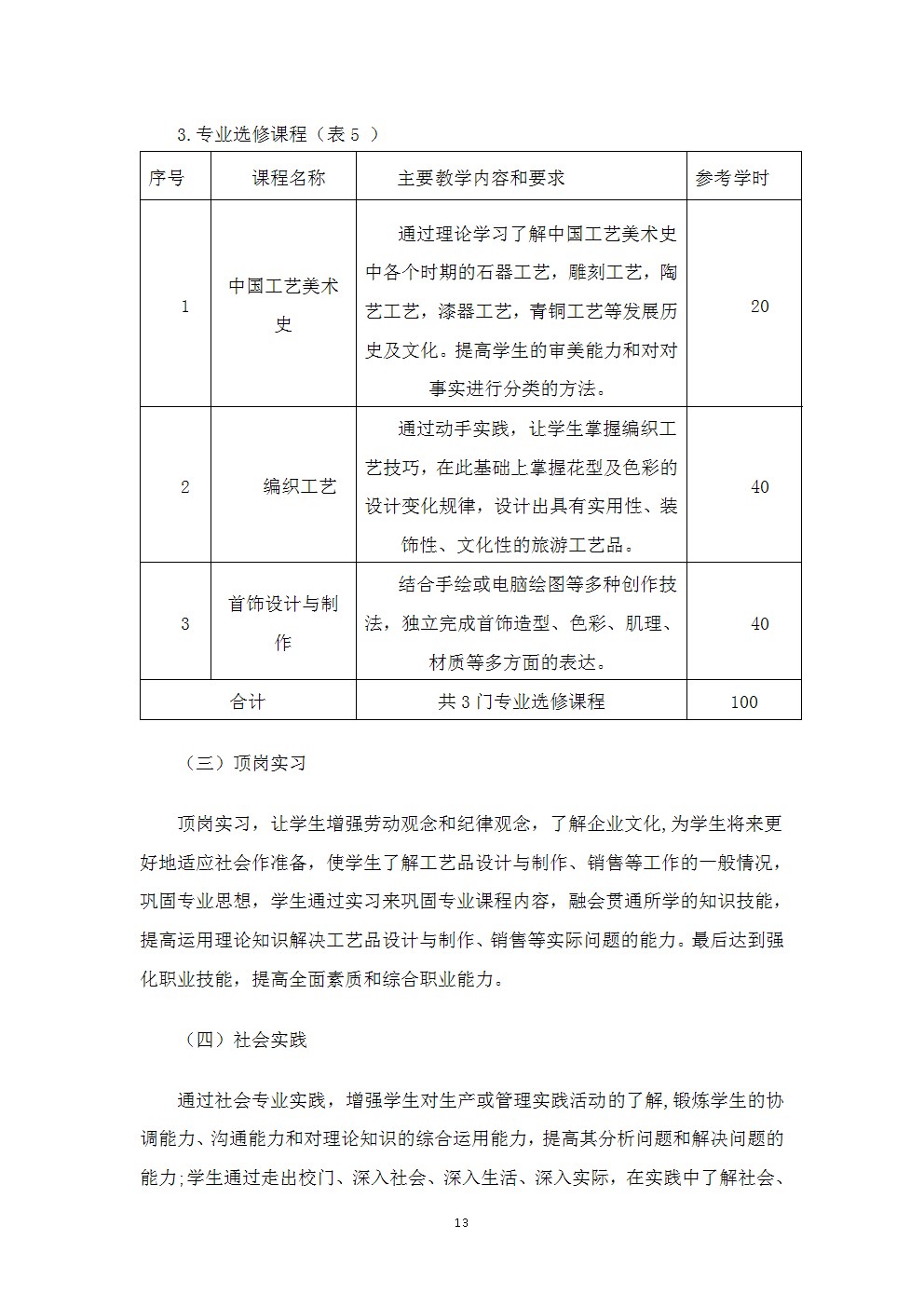 3.专业选修课程（表5）

| 序号 | 课程名称 | 主要教学内容和要求 | 参考学时 |
|---|---|---|---|
| 1 | 中国工艺美术史 | 通过理论学习了解中国工艺美术史中各个时期的石器工艺，雕刻工艺，陶艺工艺，漆器工艺，青铜工艺等发展历史及文化。提高学生的审美能力和对对事实进行分类的方法。 | 20 |
| 2 | 编织工艺 | 通过动手实践，让学生掌握编织工艺技巧，在此基础上掌握花型及色彩的设计变化规律，设计出具有实用性、装饰性、文化性的旅游工艺品。 | 40 |
| 3 | 首饰设计与制作 | 结合手绘或电脑绘图等多种创作技法，独立完成首饰造型、色彩、肌理、材质等多方面的表达。 | 40 |
| 合计 |  | 共3门专业选修课程 | 100 |

（三）顶岗实习

顶岗实习，让学生增强劳动观念和纪律观念，了解企业文化,为学生将来更好地适应社会作准备，使学生了解工艺品设计与制作、销售等工作的一般情况，巩固专业思想，学生通过实习来巩固专业课程内容，融会贯通所学的知识技能，提高运用理论知识解决工艺品设计与制作、销售等实际问题的能力。最后达到强化职业技能，提高全面素质和综合职业能力。

（四）社会实践

通过社会专业实践，增强学生对生产或管理实践活动的了解,锻炼学生的协调能力、沟通能力和对理论知识的综合运用能力，提高其分析问题和解决问题的能力;学生通过走出校门、深入社会、深入生活、深入实际，在实践中了解社会、

13